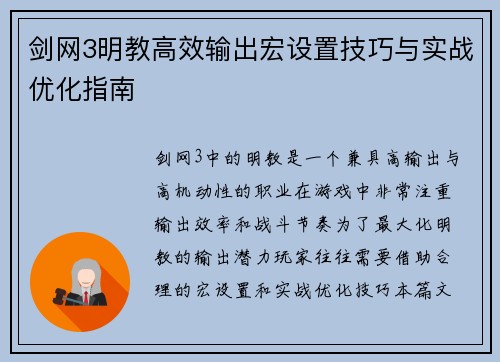 剑网3明教高效输出宏设置技巧与实战优化指南

剑网3中的明教是一个兼具高输出与高机动性的职业在游戏中非常注重输出效率和战斗节奏为了最大化明教的输出潜力玩家往往需要借助合理的宏设置和实战优化技巧本篇文